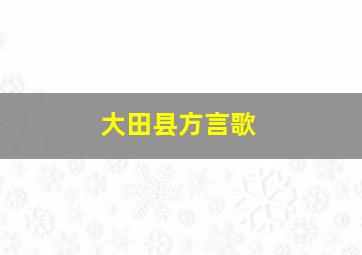 大田县方言歌